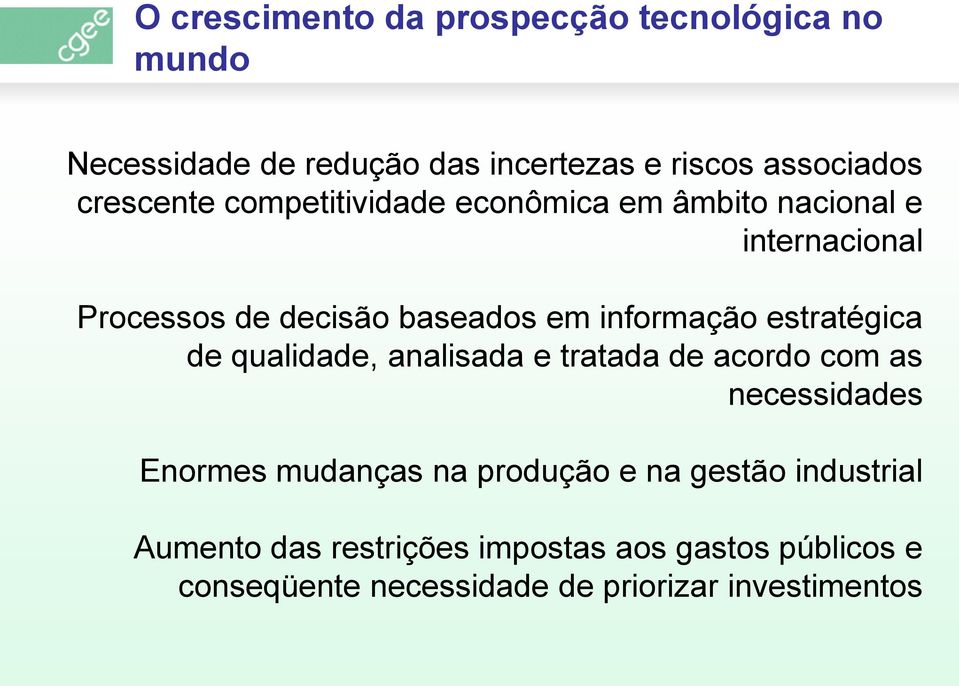 cgee

O crescimento da prospecção tecnológica no mundo

Necessidade de redução das incertezas e riscos associados crescente competitividade econômica em âmbito nacional e internacional

Processos de decisão baseados em informação estratégica de qualidade, analisada e tratada de acordo com as necessidades

Enormes mudanças na produção e na gestão industrial

Aumento das restrições impostas aos gastos públicos e conseqüente necessidade de priorizar investimentos